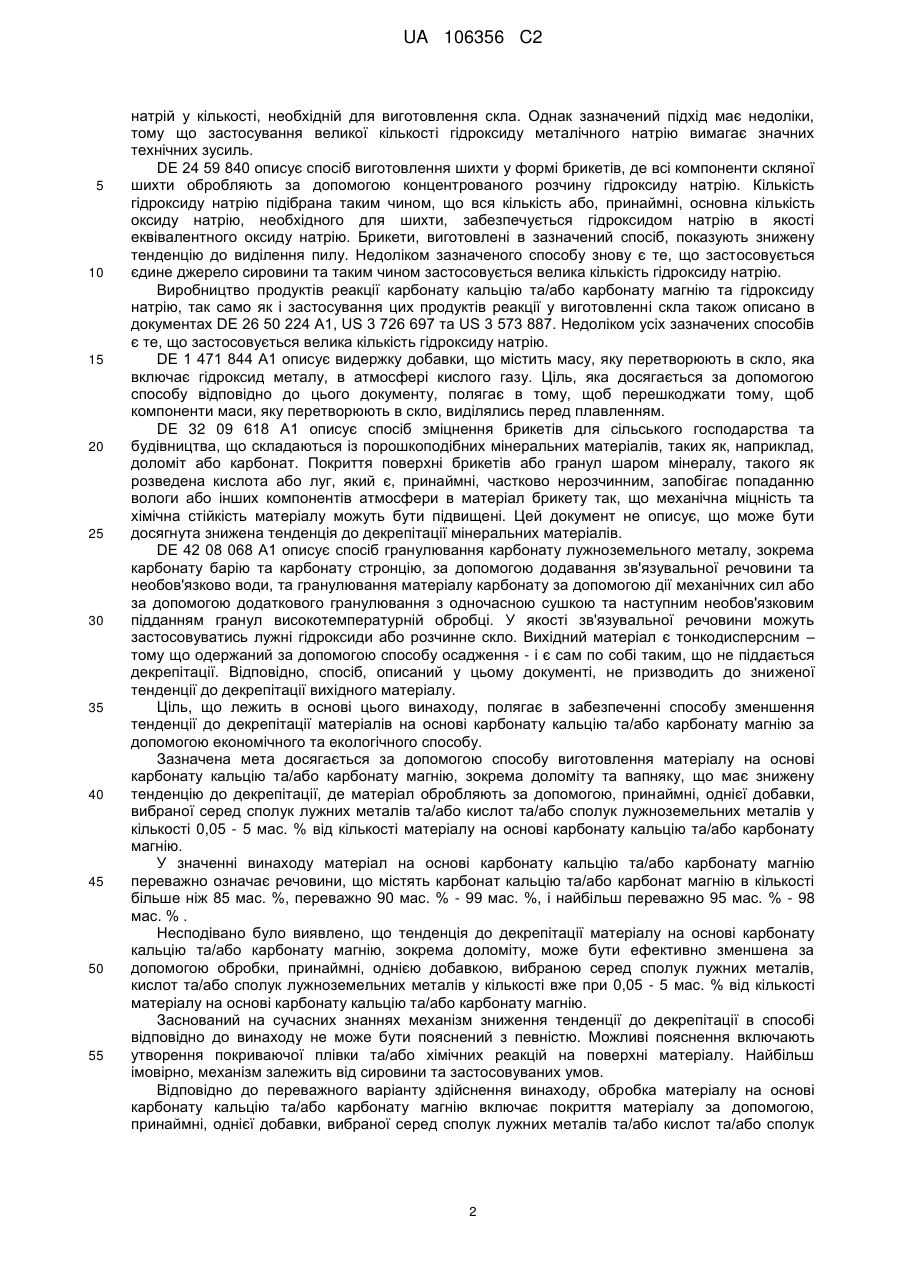 UA 106356 C2

натрій у кількості, необхідній для виготовлення скла. Однак зазначений підхід має недоліки, тому що застосування великої кількості гідроксиду металічного натрію вимагає значних технічних зусиль.

DE 24 59 840 описує спосіб виготовлення шихти у формі брикетів, де всі компоненти скляної шихти обробляють за допомогою концентрованого розчину гідроксиду натрію. Кількість гідроксиду натрію підібрана таким чином, що вся кількість або, принаймні, основна кількість оксиду натрію, необхідного для шихти, забезпечується гідроксидом натрію в якості еквівалентного оксиду натрію. Брикети, виготовлені в зазначений спосіб, показують знижену тенденцію до виділення пилу. Недоліком зазначеного способу знову є те, що застосовується єдине джерело сировини та таким чином застосовується велика кількість гідроксиду натрію.

Виробництво продуктів реакції карбонату кальцію та/або карбонату магнію та гідроксиду натрію, так само як і застосування цих продуктів реакції у виготовленні скла також описано в документах DE 26 50 224 A1, US 3 726 697 та US 3 573 887. Недоліком усіх зазначених способів є те, що застосовується велика кількість гідроксиду натрію.

DE 1 471 844 A1 описує видержку добавки, що містить масу, яку перетворюють в скло, яка включає гідроксид металу, в атмосфері кислого газу. Ціль, яка досягається за допомогою способу відповідно до цього документу, полягає в тому, щоб перешкоджати тому, щоб компоненти маси, яку перетворюють в скло, виділялись перед плавленням.

DE 32 09 618 A1 описує спосіб зміцнення брикетів для сільського господарства та будівництва, що складаються із порошкоподібних мінеральних матеріалів, таких як, наприклад, доломіт або карбонат. Покриття поверхні брикетів або гранул шаром мінералу, такого як розведена кислота або луг, який є, принаймні, частково нерозчинним, запобігає попаданню вологи або інших компонентів атмосфери в матеріал брикету так, що механічна міцність та хімічна стійкість матеріалу можуть бути підвищені. Цей документ не описує, що може бути досягнута знижена тенденція до декрепітації мінеральних матеріалів.

DE 42 08 068 A1 описує спосіб гранулювання карбонату лужноземельного металу, зокрема карбонату барію та карбонату стронцію, за допомогою додавання зв'язувальної речовини та необов'язково води, та гранулювання матеріалу карбонату за допомогою дії механічних сил або за допомогою додаткового гранулювання з одночасною сушкою та наступним необов'язковим підданням гранул високотемпературній обробці. У якості зв'язувальної речовини можуть застосовуватись лужні гідроксиди або розчинне скло. Вихідний матеріал є тонкодисперсним – тому що одержаний за допомогою способу осадження - і є сам по собі таким, що не піддається декрепітації. Відповідно, спосіб, описаний у цьому документі, не призводить до зниженої тенденції до декрепітації вихідного матеріалу.

Ціль, що лежить в основі цього винаходу, полягає в забезпеченні способу зменшення тенденції до декрепітації матеріалів на основі карбонату кальцію та/або карбонату магнію за допомогою економічного та екологічного способу.

Зазначена мета досягається за допомогою способу виготовлення матеріалу на основі карбонату кальцію та/або карбонату магнію, зокрема доломіту та вапняку, що має знижену тенденцію до декрепітації, де матеріал обробляють за допомогою, принаймні, однієї добавки, вибраної серед сполук лужних металів та/або кислот та/або сполук лужноземельних металів у кількості 0,05 - 5 мас. % від кількості матеріалу на основі карбонату кальцію та/або карбонату магнію.

У значенні винаходу матеріал на основі карбонату кальцію та/або карбонату магнію переважно означає речовини, що містять карбонат кальцію та/або карбонат магнію в кількості більше ніж 85 мас. %, переважно 90 мас. % - 99 мас. %, і найбільш переважно 95 мас. % - 98 мас. % .

Несподівано було виявлено, що тенденція до декрепітації матеріалу на основі карбонату кальцію та/або карбонату магнію, зокрема доломіту, може бути ефективно зменшена за допомогою обробки, принаймні, однією добавкою, вибраною серед сполук лужних металів, кислот та/або сполук лужноземельних металів у кількості вже при 0,05 - 5 мас. % від кількості матеріалу на основі карбонату кальцію та/або карбонату магнію.

Заснований на сучасних знаннях механізм зниження тенденції до декрепітації в способі відповідно до винаходу не може бути пояснений з певністю. Можливі пояснення включають утворення покриваючої плівки та/або хімічних реакцій на поверхні матеріалу. Найбільш імовірно, механізм залежить від сировини та застосовуваних умов.

Відповідно до переважного варіанту здійснення винаходу, обробка матеріалу на основі карбонату кальцію та/або карбонату магнію включає покриття матеріалу за допомогою, принаймні, однієї добавки, вибраної серед сполук лужних металів та/або кислот та/або сполук

5
10
15
20
25
30
35
40
45
50
55

2